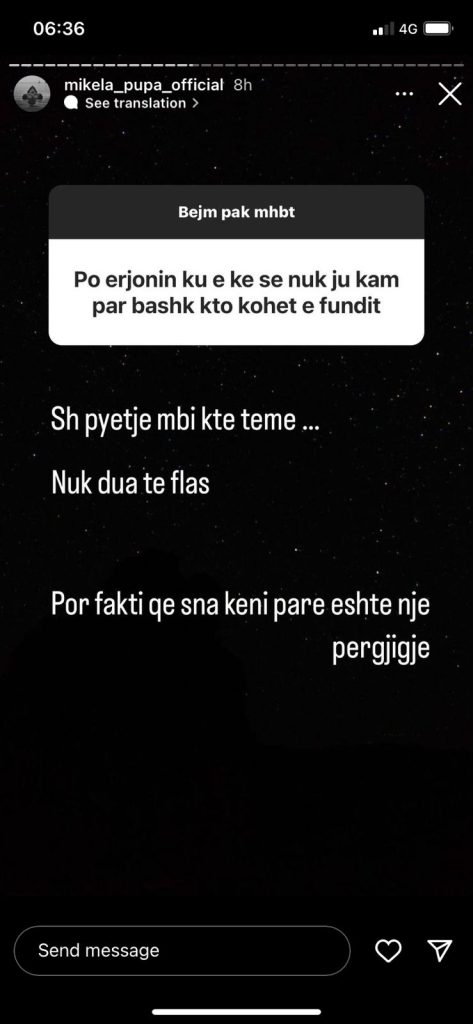 06:36
4G

mikela_pupa_official 8h
See translation >

Bejm pak mhbt

Po erjonin ku e ke se nuk ju kam par bashk kto kohet e fundit

Sh pyetje mbi kte teme ...

Nuk dua te flas

Por fakti qe sna keni pare eshte nje pergjigje

Send message